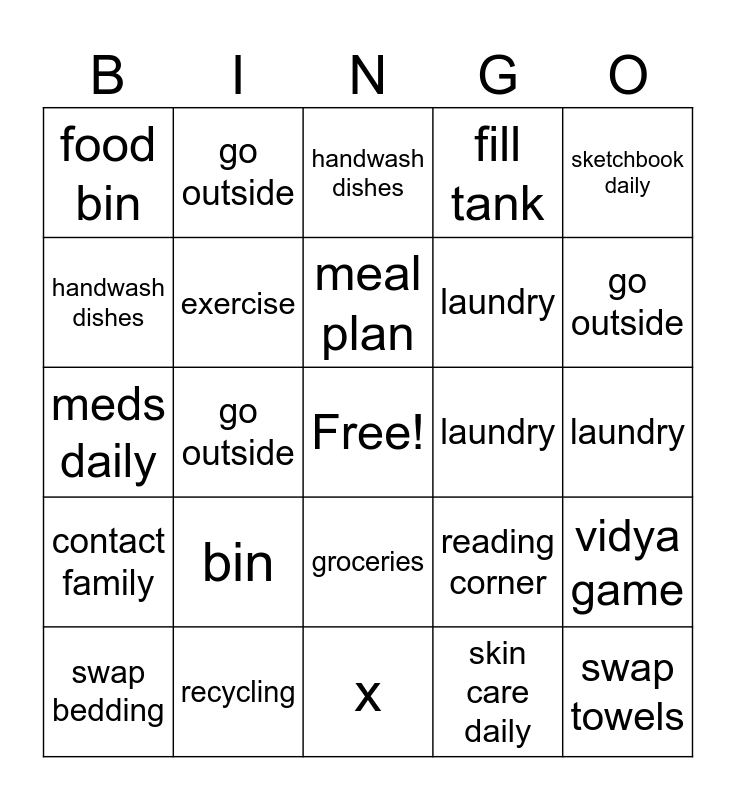 | B | I | N | G | O |
|---|---|---|---|---|
| food bin | go outside | handwash dishes | fill tank | sketchbook daily |
| handwash dishes | exercise | meal plan | laundry | go outside |
| meds daily | go outside | Free! | laundry | laundry |
| contact family | bin | groceries | reading corner | vidya game |
| swap bedding | recycling | x | skin care daily | swap towels |